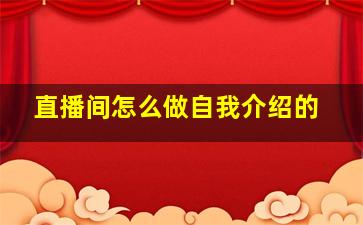 直播间怎么做自我介绍的